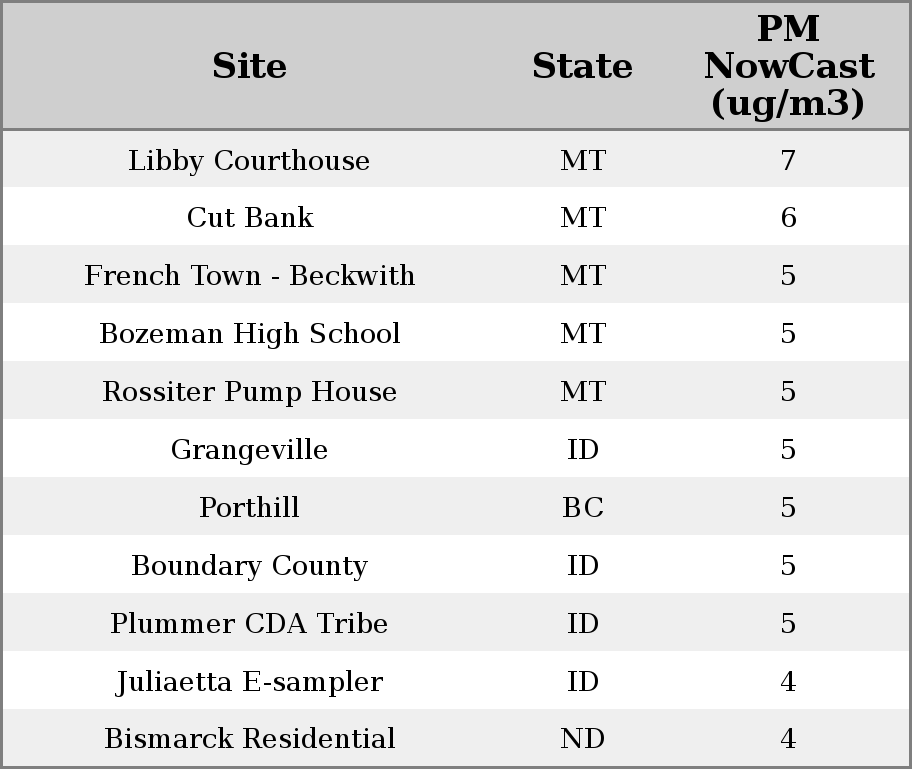 | Site | State | PM NowCast (ug/m3) |
|---|---|---|
| Libby Courthouse | MT | 7 |
| Cut Bank | MT | 6 |
| French Town - Beckwith | MT | 5 |
| Bozeman High School | MT | 5 |
| Rossiter Pump House | MT | 5 |
| Grangeville | ID | 5 |
| Porthill | BC | 5 |
| Boundary County | ID | 5 |
| Plummer CDA Tribe | ID | 5 |
| Juliaetta E-sampler | ID | 4 |
| Bismarck Residential | ND | 4 |